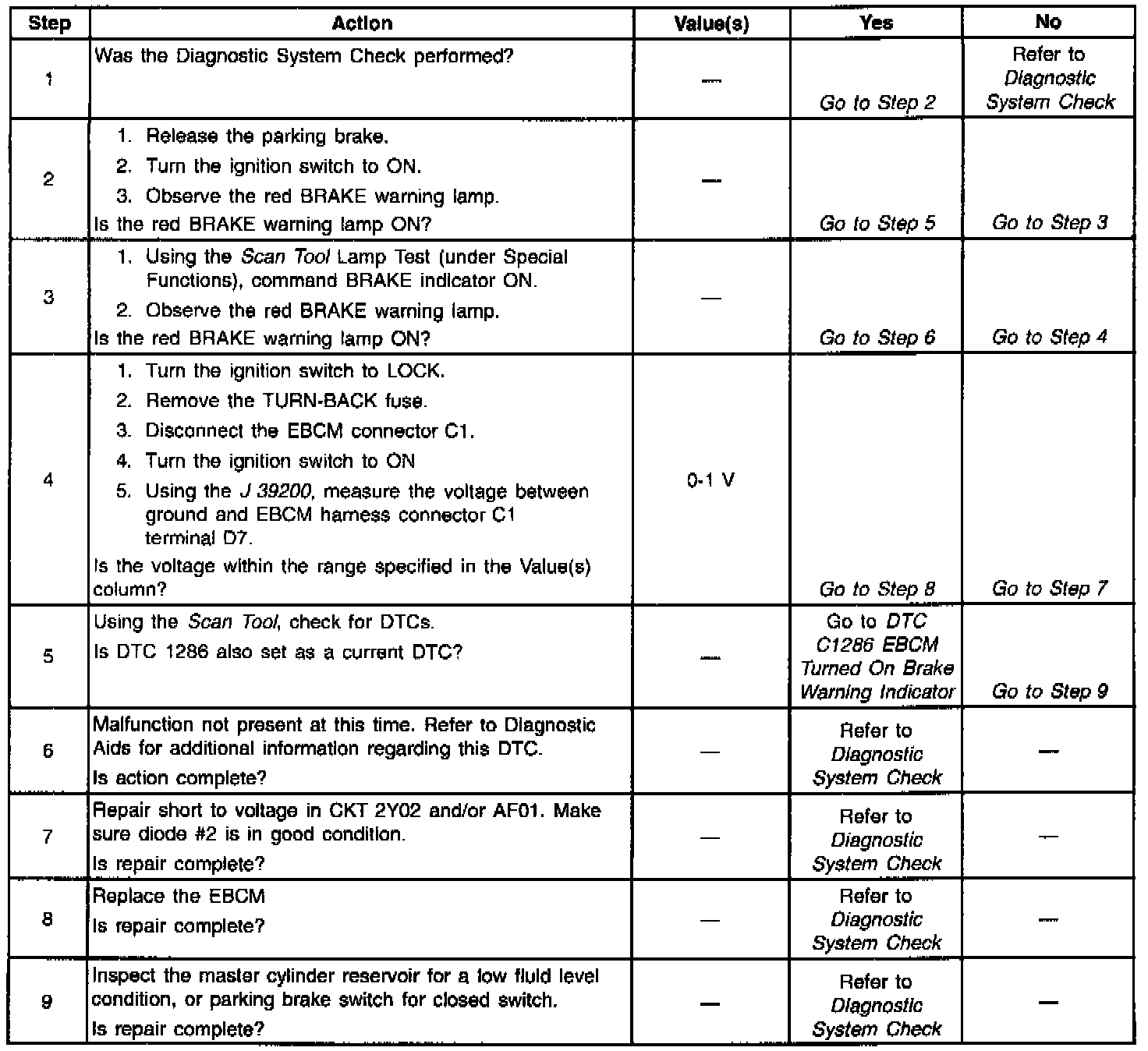 | Step | Action | Value(s) | Yes | No |
|---|---|---|---|---|
| 1 | Was the Diagnostic System Check performed? | — | Go to Step 2 | Refer to Diagnostic System Check |
| 2 | 1. Release the parking brake. 2. Turn the ignition switch to ON. 3. Observe the red BRAKE warning lamp. Is the red BRAKE warning lamp ON? | — | Go to Step 5 | Go to Step 3 |
| 3 | 1. Using the Scan Tool Lamp Test (under Special Functions), command BRAKE indicator ON. 2. Observe the red BRAKE warning lamp. Is the red BRAKE warning lamp ON? | — | Go to Step 6 | Go to Step 4 |
| 4 | 1. Turn the ignition switch to LOCK. 2. Remove the TURN-BACK fuse. 3. Disconnect the EBCM connector C1. 4. Turn the ignition switch to ON 5. Using the J 39200, measure the voltage between ground and EBCM harness connector C1 terminal D7. Is the voltage within the range specified in the Value(s) column? | 0-1 V | Go to Step 8 | Go to Step 7 |
| 5 | Using the Scan Tool, check for DTCs. Is DTC 1286 also set as a current DTC? | — | Go to DTC C1286 EBCM Turned On Brake Warning Indicator | Go to Step 9 |
| 6 | Malfunction not present at this time. Refer to Diagnostic Aids for additional information regarding this DTC. Is action complete? | — | Refer to Diagnostic System Check | — |
| 7 | Repair short to voltage in CKT 2Y02 and/or AF01. Make sure diode #2 is in good condition. Is repair complete? | — | Refer to Diagnostic System Check | — |
| 8 | Replace the EBCM Is repair complete? | — | Refer to Diagnostic System Check | — |
| 9 | Inspect the master cylinder reservoir for a low fluid level condition, or parking brake switch for closed switch. Is repair complete? | — | Refer to Diagnostic System Check | — |